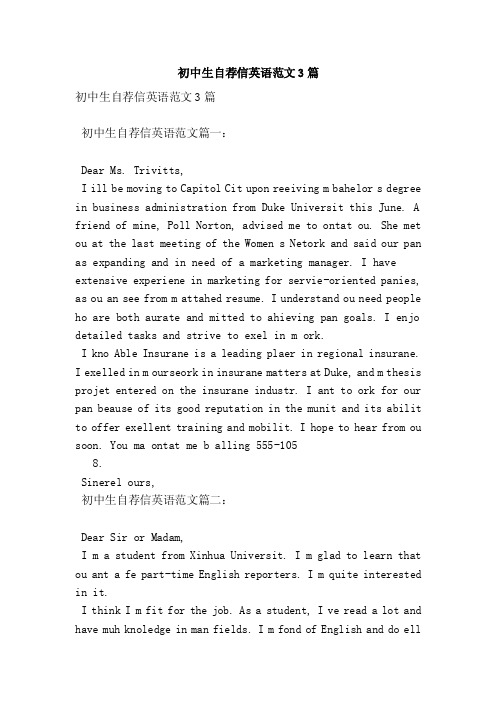 初中生自荐信英语范文3篇

初中生自荐信英语范文3篇

初中生自荐信英语范文篇一：

Dear Ms. Trivitts,

I ill be moving to Capitol Cit upon reeiving m bahelor s degree in business administration from Duke Universit this June. A friend of mine, Poll Norton, advised me to ontat ou. She met ou at the last meeting of the Women s Netork and said our pan as expanding and in need of a marketing manager. I have extensive experiene in marketing for servie-oriented panies, as ou an see from m attahed resume. I understand ou need people ho are both aurate and mitted to ahieving pan goals. I enjo detailed tasks and strive to exel in m ork.

I kno Able Insurane is a leading plaer in regional insurane. I exelled in m ourseork in insurane matters at Duke, and m thesis projet entered on the insurane industr. I ant to ork for our pan beause of its good reputation in the munit and its abilit to offer exellent training and mobilit. I hope to hear from ou soon. You ma ontat me b alling 555-105

8.

Sinerel ours,

初中生自荐信英语范文篇二：

Dear Sir or Madam,

I m a student from Xinhua Universit. I m glad to learn that ou ant a fe part-time English reporters. I m quite interested in it.

I think I m fit for the job. As a student, I ve read a lot and have muh knoledge in man fields. I m fond of English and do ell